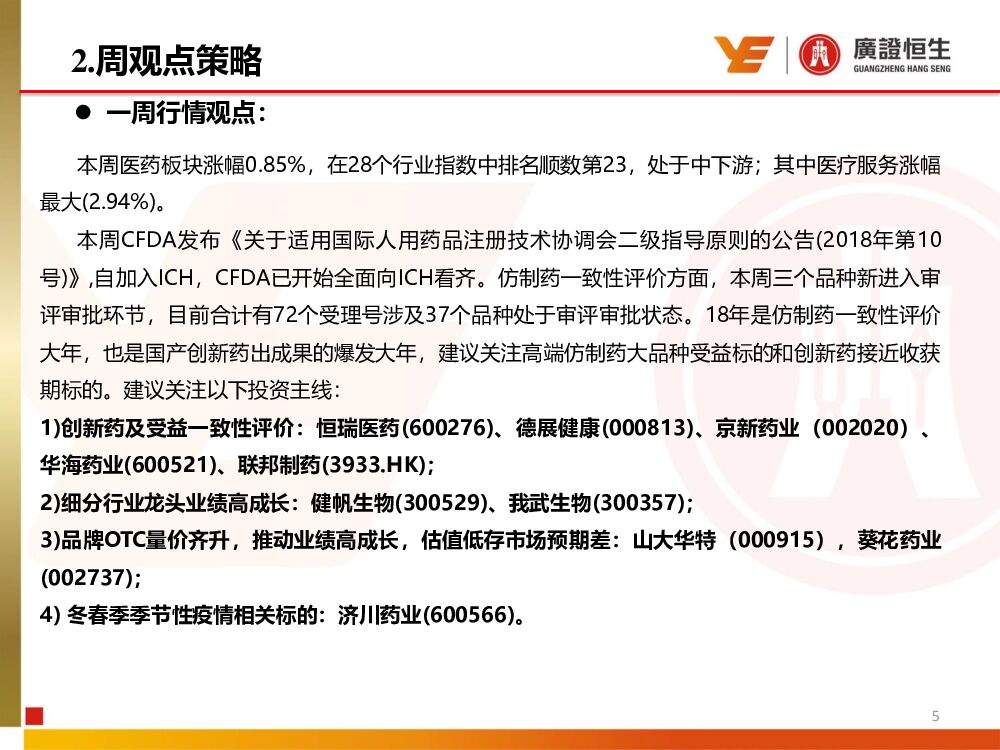 2.周观点策略

廣證恒生
GUANGZHENG HANG SENG

• 一周行情观点：

本周医药板块涨幅0.85%，在28个行业指数中排名顺数第23，处于中下游；其中医疗服务涨幅最大(2.94%)。

本周CFDA发布《关于适用国际人用药品注册技术协调会二级指导原则的公告(2018年第10号)》,自加入ICH，CFDA已开始全面向ICH看齐。仿制药一致性评价方面，本周三个品种新进入审评审批环节，目前合计有72个受理号涉及37个品种处于审评审批状态。18年是仿制药一致性评价大年，也是国产创新药出成果的爆发大年，建议关注高端仿制药大品种受益标的和创新药接近收获期标的。建议关注以下投资主线：

1)创新药及受益一致性评价：恒瑞医药(600276)、德展健康(000813)、京新药业（002020）、华海药业(600521)、联邦制药(3933.HK)；

2)细分行业龙头业绩高成长：健帆生物(300529)、我武生物(300357)；

3)品牌OTC量价齐升，推动业绩高成长，估值低存市场预期差：山大华特（000915），葵花药业(002737)；

4) 冬春季季节性疫情相关标的：济川药业(600566)。

5